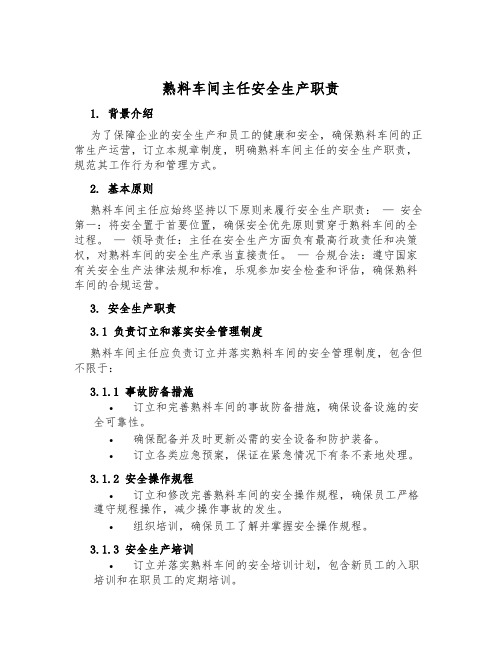 熟料车间主任安全生产职责

1. 背景介绍

为了保障企业的安全生产和员工的健康和安全，确保熟料车间的正常生产运营，订立本规章制度，明确熟料车间主任的安全生产职责，规范其工作行为和管理方式。

2. 基本原则

熟料车间主任应始终坚持以下原则来履行安全生产职责： — 安全第一：将安全置于首要位置，确保安全优先原则贯穿于熟料车间的全过程。 — 领导责任：主任在安全生产方面负有最高行政责任和决策权，对熟料车间的安全生产承当直接责任。 — 合规合法：遵守国家有关安全生产法律法规和标准，乐观参加安全检查和评估，确保熟料车间的合规运营。

3. 安全生产职责

3.1 负责订立和落实安全管理制度

熟料车间主任应负责订立并落实熟料车间的安全管理制度，包含但不限于：

3.1.1 事故防备措施

• 订立和完善熟料车间的事故防备措施，确保设备设施的安全可靠性。

• 确保配备并及时更新必需的安全设备和防护装备。

• 订立各类应急预案，保证在紧急情况下有条不紊地处理。

3.1.2 安全操作规程

• 订立和修改完善熟料车间的安全操作规程，确保员工严格遵守规程操作，减少操作事故的发生。

• 组织培训，确保员工了解并掌握安全操作规程。

3.1.3 安全生产培训

• 订立并落实熟料车间的安全培训计划，包含新员工的入职培训和在职员工的定期培训。